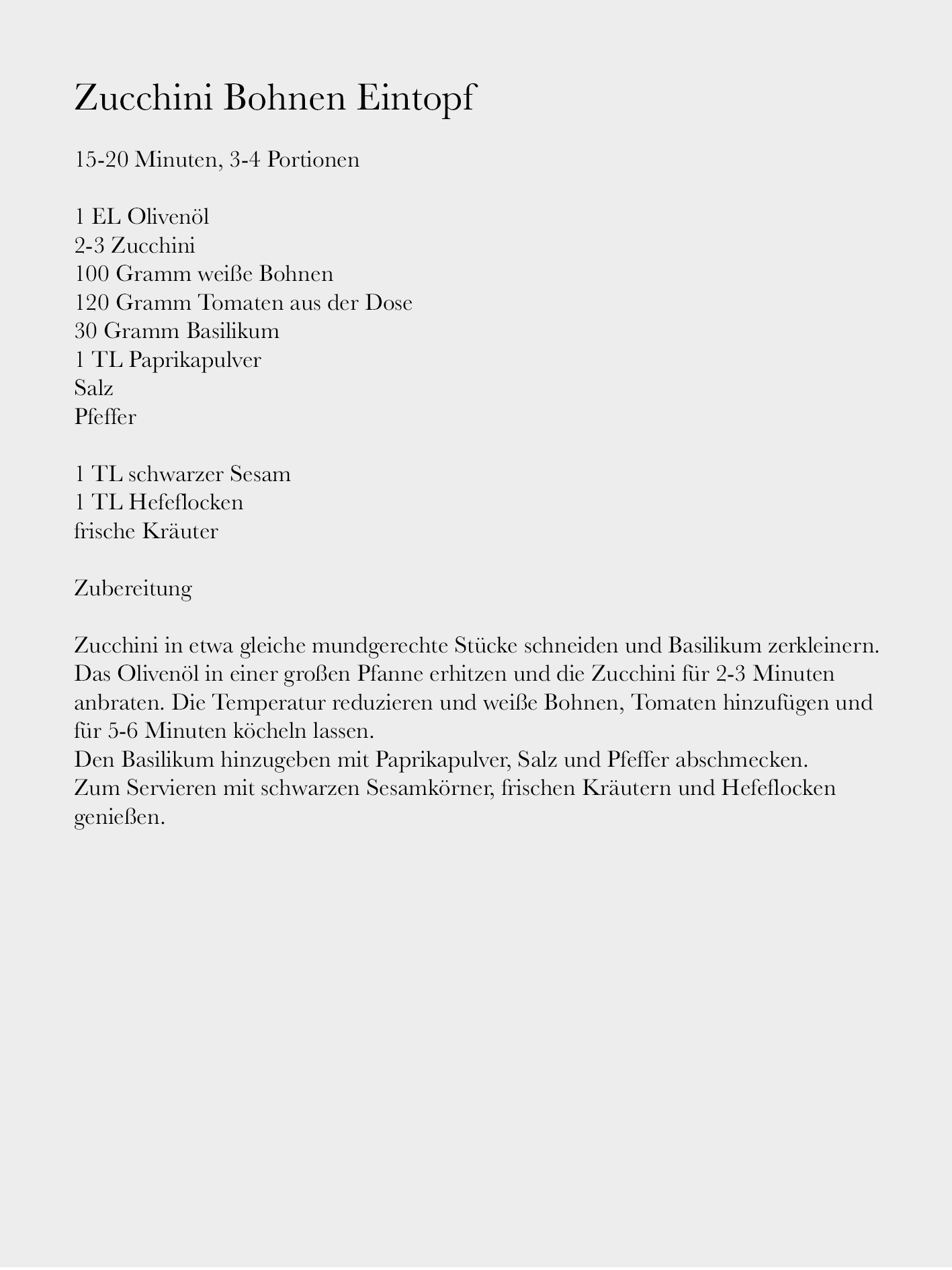 Zucchini Bohnen Eintopf

15-20 Minuten, 3-4 Portionen

1 EL Olivenöl
2-3 Zucchini
100 Gramm weiße Bohnen
120 Gramm Tomaten aus der Dose
30 Gramm Basilikum
1 TL Paprikapulver
Salz
Pfeffer

1 TL schwarzer Sesam
1 TL Hefeflocken
frische Kräuter

Zubereitung

Zucchini in etwa gleiche mundgerechte Stücke schneiden und Basilikum zerkleinern. Das Olivenöl in einer großen Pfanne erhitzen und die Zucchini für 2-3 Minuten anbraten. Die Temperatur reduzieren und weiße Bohnen, Tomaten hinzufügen und für 5-6 Minuten köcheln lassen.
Den Basilikum hinzugeben mit Paprikapulver, Salz und Pfeffer abschmecken.
Zum Servieren mit schwarzen Sesamkörner, frischen Kräutern und Hefeflocken genießen.